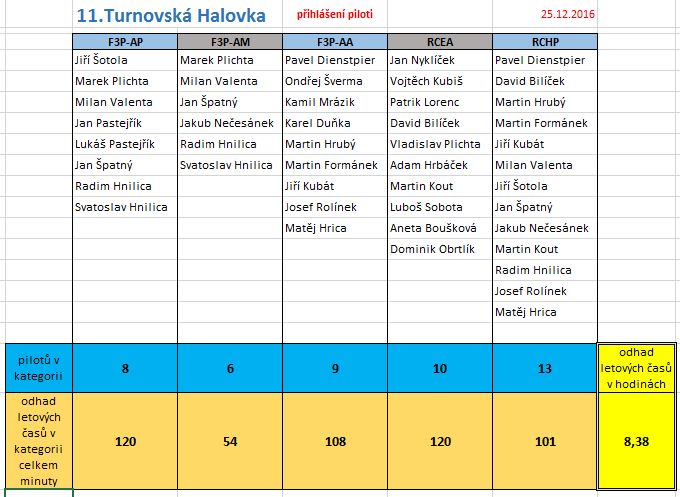 11.Turnovská Halovka přihlášení piloti 25.12.2016

| | F3P-AP | F3P-AM | F3P-AA | RCEA | RCHP | |
|---|---|---|---|---|---|---|
| | Jiří Šotola | Marek Plichta | Pavel Dienstpier | Jan Nyklíček | Pavel Dienstpier | |
| | Marek Plichta | Milan Valenta | Ondřej Šverma | Vojtěch Kubiš | David Bilíček | |
| | Milan Valenta | Jan Špatný | Kamil Mrázik | Patrik Lorenc | Martin Hrubý | |
| | Jan Pastejřík | Jakub Nečesánek | Karel Duňka | David Bilíček | Martin Formánek | |
| | Lukáš Pastejřík | Radim Hnilica | Martin Hrubý | Vladislav Plichta | Jiří Kubát | |
| | Jan Špatný | Svatoslav Hnilica | Martin Formánek | Adam Hrbáček | Milan Valenta | |
| | Radim Hnilica | | Jiří Kubát | Martin Kout | Jiří Šotola | |
| | Svatoslav Hnilica | | Josef Rolínek | Luboš Sobota | Jan Špatný | |
| | | | Matěj Hrica | Aneta Boušková | Jakub Nečesánek | |
| | | | | Dominik Obrtlík | Martin Kout | |
| | | | | | Radim Hnilica | |
| | | | | | Josef Rolínek | |
| | | | | | Matěj Hrica | |
| pilotů v kategorii | 8 | 6 | 9 | 10 | 13 | odhad letových časů v hodinách |
| odhad letových časů v kategorii celkem minuty | 120 | 54 | 108 | 120 | 101 | 8,38 |